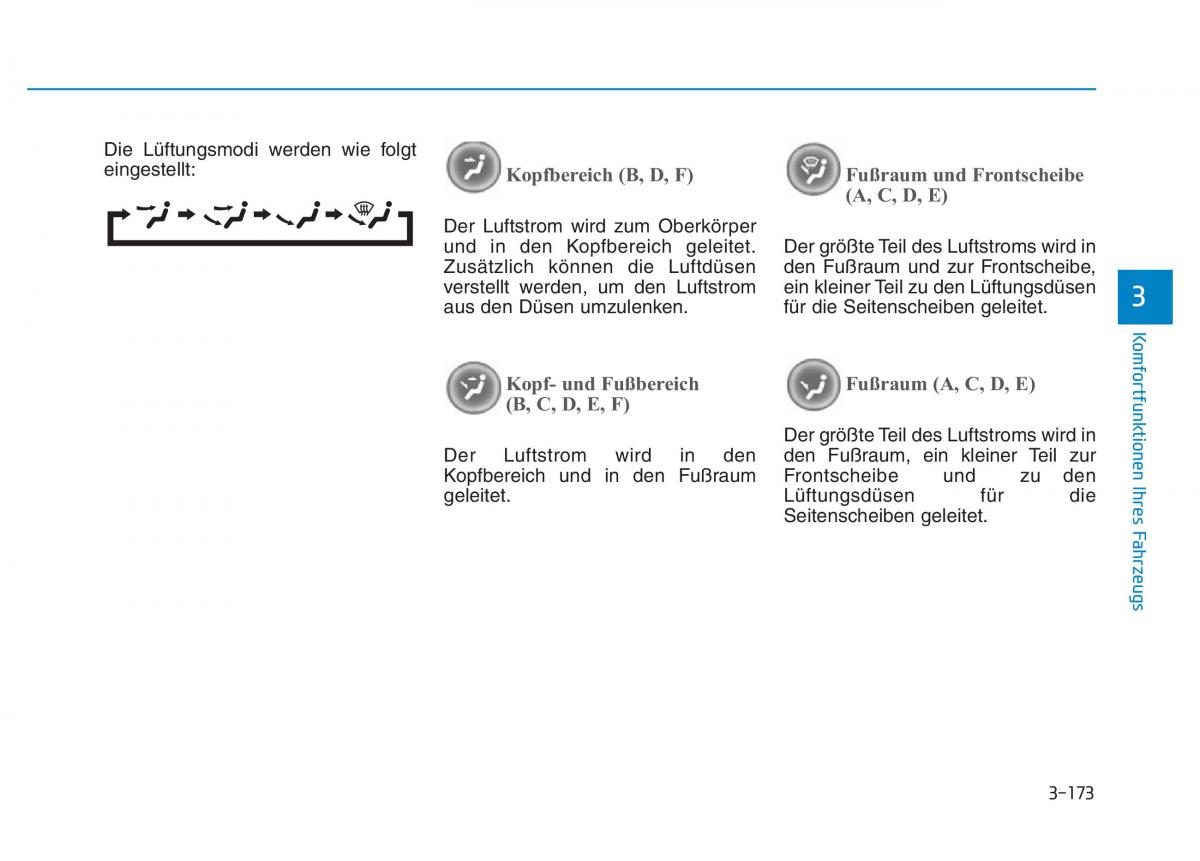 Die Lüftungsmodi werden wie folgt eingestellt:

Kopfbereich (B, D, F)

Der Luftstrom wird zum Oberkörper und in den Kopfbereich geleitet. Zusätzlich können die Luftdüsen verstellt werden, um den Luftstrom aus den Düsen umzulenken.

Kopf- und Fußbereich (B, C, D, E, F)

Der Luftstrom wird in den Kopfbereich und in den Fußraum geleitet.

Fußraum und Frontscheibe (A, C, D, E)

Der größte Teil des Luftstroms wird in den Fußraum und zur Frontscheibe, ein kleiner Teil zu den Lüftungsdüsen für die Seitenscheiben geleitet.

Fußraum (A, C, D, E)

Der größte Teil des Luftstroms wird in den Fußraum, ein kleiner Teil zur Frontscheibe und zu den Lüftungsdüsen für die Seitenscheiben geleitet.

3

Komfortfunktionen Ihres Fahrzeugs

3-173